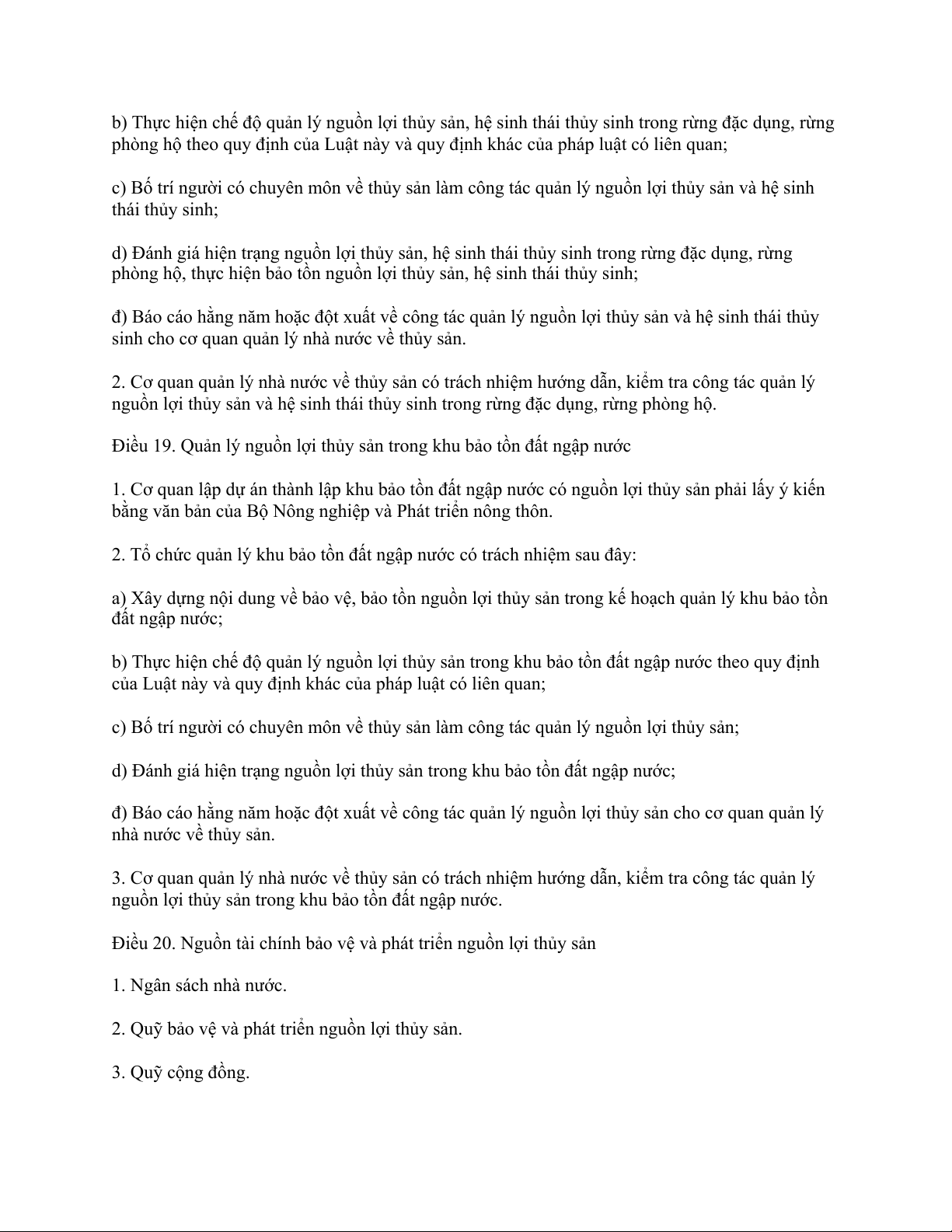 b) Thực hiện chế độ quản lý nguồn lợi thủy sản, hệ sinh thái thủy sinh trong rừng đặc dụng, rừng phòng hộ theo quy định của Luật này và quy định khác của pháp luật có liên quan;

c) Bố trí người có chuyên môn về thủy sản làm công tác quản lý nguồn lợi thủy sản và hệ sinh thái thủy sinh;

d) Đánh giá hiện trạng nguồn lợi thủy sản, hệ sinh thái thủy sinh trong rừng đặc dụng, rừng phòng hộ, thực hiện bảo tồn nguồn lợi thủy sản, hệ sinh thái thủy sinh;

đ) Báo cáo hằng năm hoặc đột xuất về công tác quản lý nguồn lợi thủy sản và hệ sinh thái thủy sinh cho cơ quan quản lý nhà nước về thủy sản.

2. Cơ quan quản lý nhà nước về thủy sản có trách nhiệm hướng dẫn, kiểm tra công tác quản lý nguồn lợi thủy sản và hệ sinh thái thủy sinh trong rừng đặc dụng, rừng phòng hộ.

Điều 19. Quản lý nguồn lợi thủy sản trong khu bảo tồn đất ngập nước

1. Cơ quan lập dự án thành lập khu bảo tồn đất ngập nước có nguồn lợi thủy sản phải lấy ý kiến bằng văn bản của Bộ Nông nghiệp và Phát triển nông thôn.

2. Tổ chức quản lý khu bảo tồn đất ngập nước có trách nhiệm sau đây:

a) Xây dựng nội dung về bảo vệ, bảo tồn nguồn lợi thủy sản trong kế hoạch quản lý khu bảo tồn đất ngập nước;

b) Thực hiện chế độ quản lý nguồn lợi thủy sản trong khu bảo tồn đất ngập nước theo quy định của Luật này và quy định khác của pháp luật có liên quan;

c) Bố trí người có chuyên môn về thủy sản làm công tác quản lý nguồn lợi thủy sản;

d) Đánh giá hiện trạng nguồn lợi thủy sản trong khu bảo tồn đất ngập nước;

đ) Báo cáo hằng năm hoặc đột xuất về công tác quản lý nguồn lợi thủy sản cho cơ quan quản lý nhà nước về thủy sản.

3. Cơ quan quản lý nhà nước về thủy sản có trách nhiệm hướng dẫn, kiểm tra công tác quản lý nguồn lợi thủy sản trong khu bảo tồn đất ngập nước.

Điều 20. Nguồn tài chính bảo vệ và phát triển nguồn lợi thủy sản

1. Ngân sách nhà nước.

2. Quỹ bảo vệ và phát triển nguồn lợi thủy sản.

3. Quỹ cộng đồng.